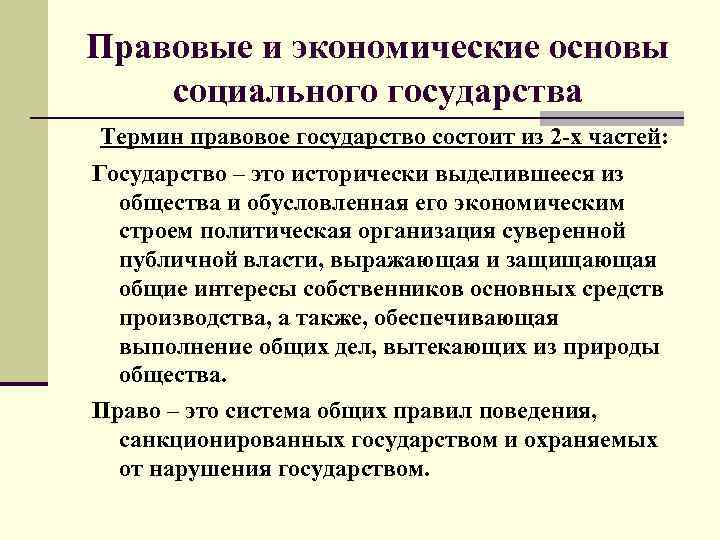 Правовые и экономические основы социального государства

Термин правовое государство состоит из 2-х частей:

Государство – это исторически выделившееся из общества и обусловленная его экономическим строем политическая организация суверенной публичной власти, выражающая и защищающая общие интересы собственников основных средств производства, а также, обеспечивающая выполнение общих дел, вытекающих из природы общества.

Право – это система общих правил поведения, санкционированных государством и охраняемых от нарушения государством.